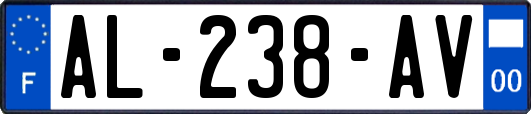 F
AL-238-AV
00